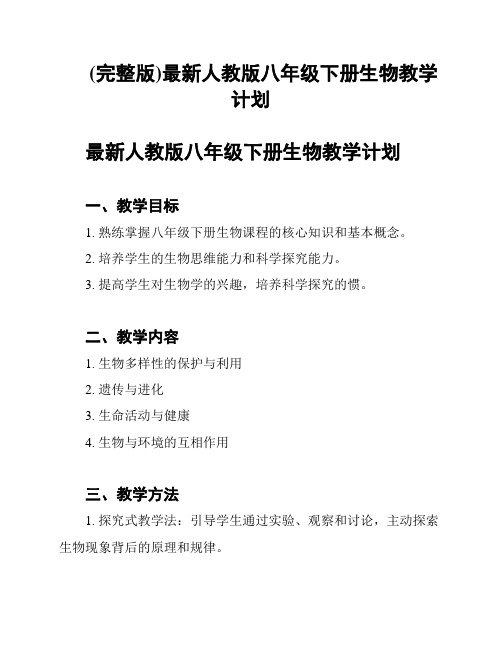 (完整版)最新人教版八年级下册生物教学计划

最新人教版八年级下册生物教学计划

一、教学目标

1. 熟练掌握八年级下册生物课程的核心知识和基本概念。

2. 培养学生的生物思维能力和科学探究能力。

3. 提高学生对生物学的兴趣，培养科学探究的惯。

二、教学内容

1. 生物多样性的保护与利用

2. 遗传与进化

3. 生命活动与健康

4. 生物与环境的互相作用

三、教学方法

1. 探究式教学法：引导学生通过实验、观察和讨论，主动探索生物现象背后的原理和规律。